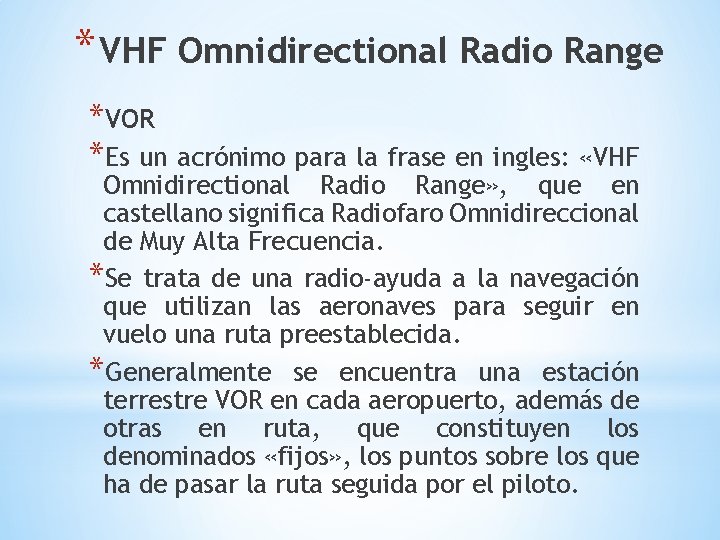 *VHF Omnidirectional Radio Range

*VOR

*Es un acrónimo para la frase en ingles: «VHF Omnidirectional Radio Range», que en castellano significa Radiofaro Omnidireccional de Muy Alta Frecuencia.

*Se trata de una radio-ayuda a la navegación que utilizan las aeronaves para seguir en vuelo una ruta preestablecida.

*Generalmente se encuentra una estación terrestre VOR en cada aeropuerto, además de otras en ruta, que constituyen los denominados «fijos», los puntos sobre los que ha de pasar la ruta seguida por el piloto.